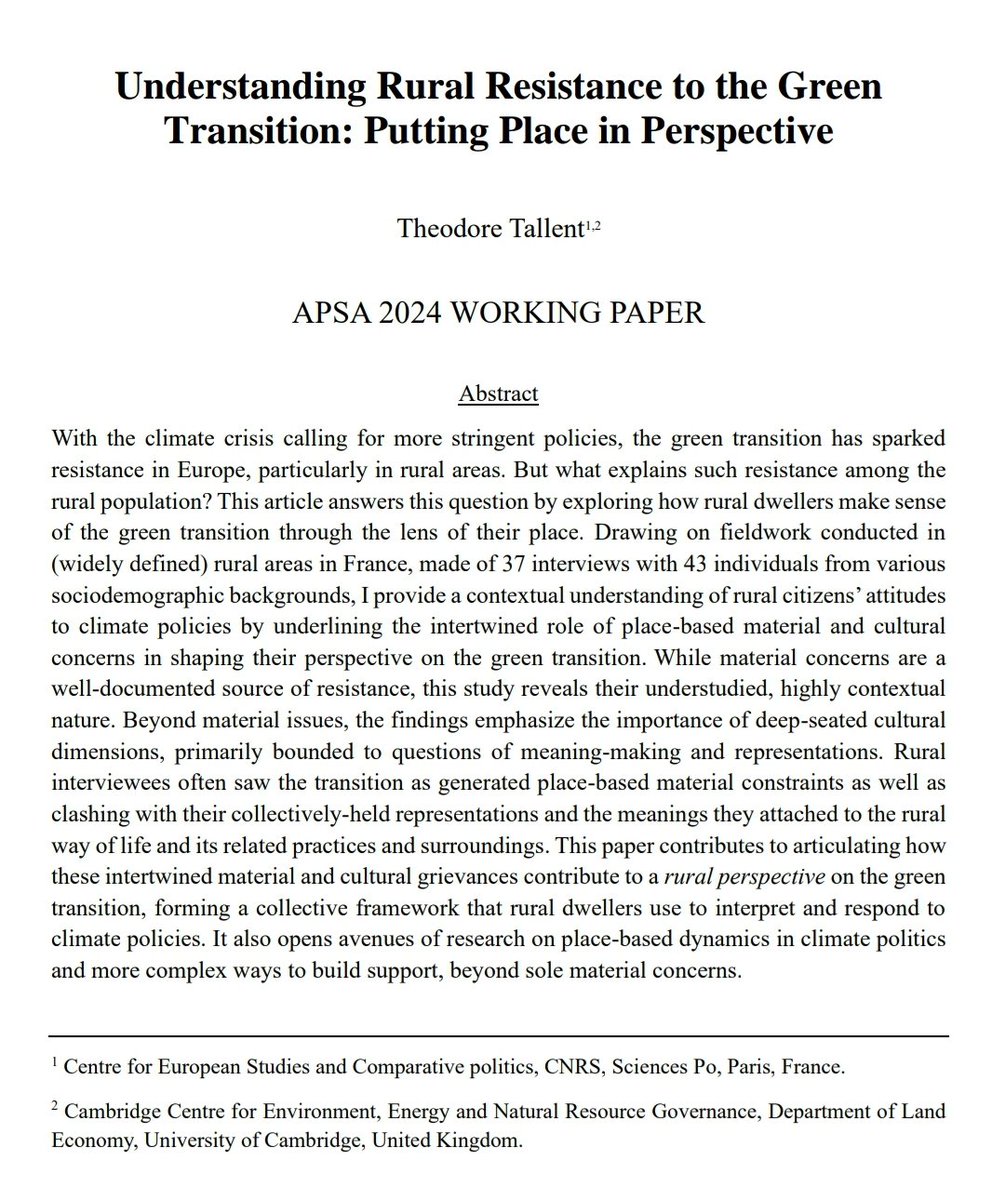 Understanding Rural Resistance to the Green Transition: Putting Place in Perspective

Theodore Tallent$^{1,2}$

APSA 2024 WORKING PAPER

Abstract

With the climate crisis calling for more stringent policies, the green transition has sparked resistance in Europe, particularly in rural areas. But what explains such resistance among the rural population? This article answers this question by exploring how rural dwellers make sense of the green transition through the lens of their place. Drawing on fieldwork conducted in (widely defined) rural areas in France, made of 37 interviews with 43 individuals from various sociodemographic backgrounds, I provide a contextual understanding of rural citizens' attitudes to climate policies by underlining the intertwined role of place-based material and cultural concerns in shaping their perspective on the green transition. While material concerns are a well-documented source of resistance, this study reveals their understudied, highly contextual nature. Beyond material issues, the findings emphasize the importance of deep-seated cultural dimensions, primarily bounded to questions of meaning-making and representations. Rural interviewees often saw the transition as generated place-based material constraints as well as clashing with their collectively-held representations and the meanings they attached to the rural way of life and its related practices and surroundings. This paper contributes to articulating how these intertwined material and cultural grievances contribute to a rural perspective on the green transition, forming a collective framework that rural dwellers use to interpret and respond to climate policies. It also opens avenues of research on place-based dynamics in climate politics and more complex ways to build support, beyond sole material concerns.

$^1$ Centre for European Studies and Comparative politics, CNRS, Sciences Po, Paris, France.

$^2$ Cambridge Centre for Environment, Energy and Natural Resource Governance, Department of Land Economy, University of Cambridge, United Kingdom.